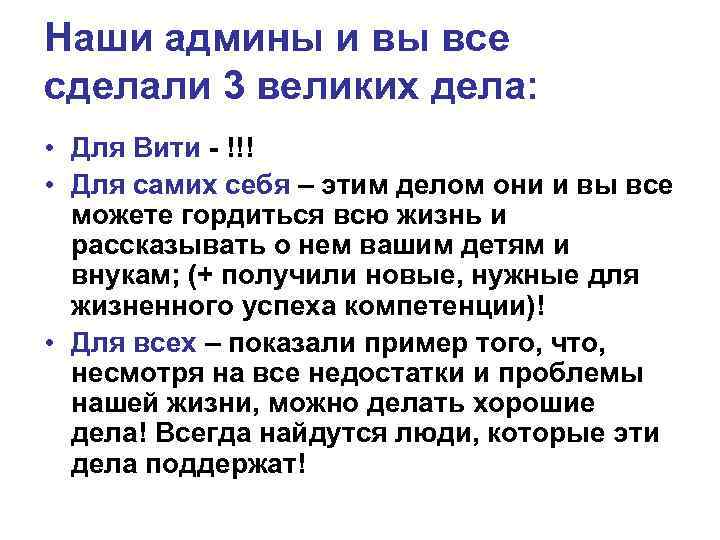 Наши админы и вы все сделали 3 великих дела:

• Для Вити - !!!
• Для самих себя – этим делом они и вы все можете гордиться всю жизнь и рассказывать о нем вашим детям и внукам; (+ получили новые, нужные для жизненного успеха компетенции)!
• Для всех – показали пример того, что, несмотря на все недостатки и проблемы нашей жизни, можно делать хорошие дела! Всегда найдутся люди, которые эти дела поддержат!